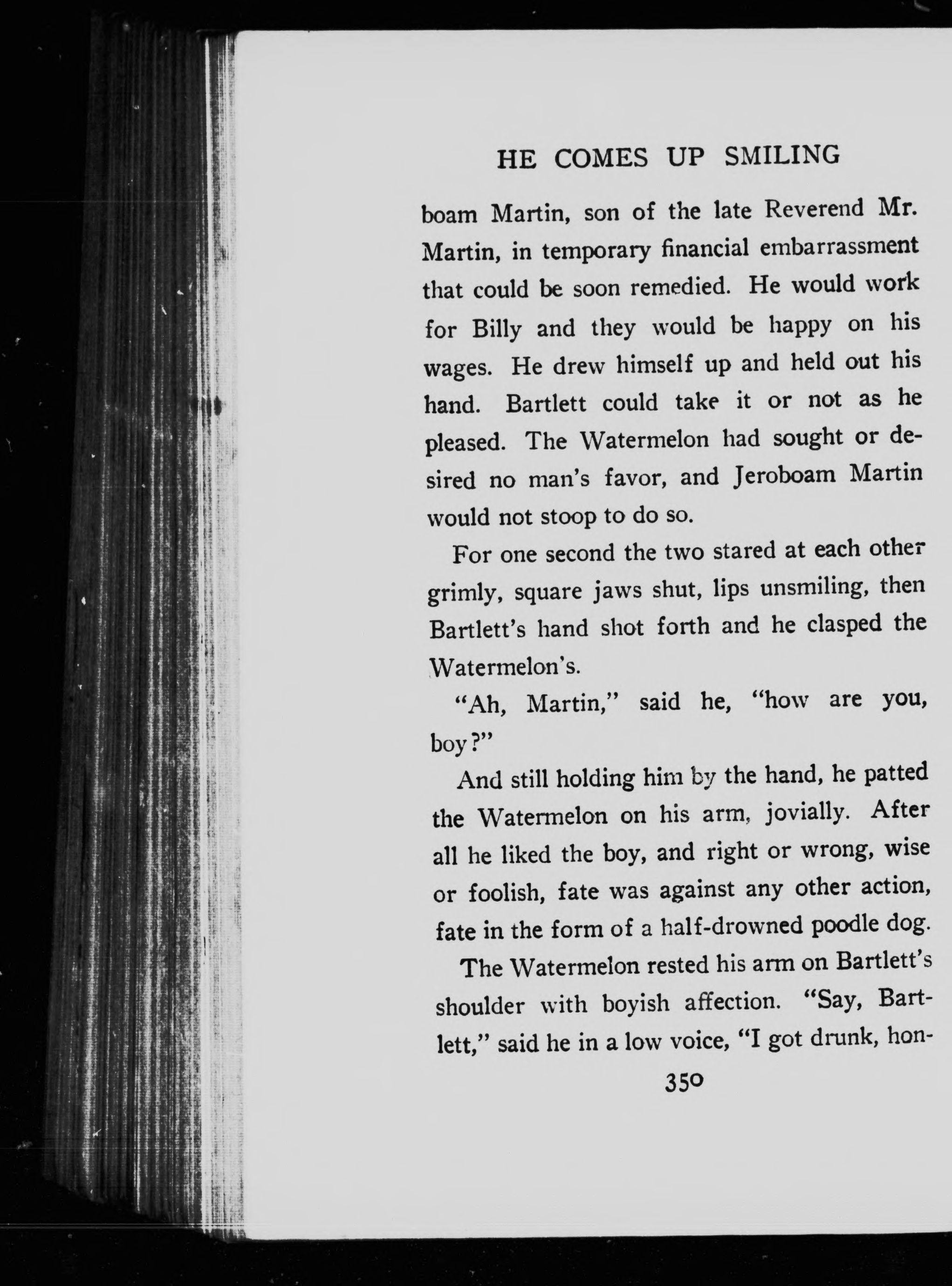 HE COMES UP SMILING

boam Martin, son of the late Reverend Mr. Martin, in temporary financial embarrassment that could be soon remedied. He would work for Billy and they would be happy on his wages. He drew himself up and held out his hand. Bartlett could take it or not as he pleased. The Watermelon had sought or desired no man's favor, and Jeroboam Martin would not stoop to do so.

For one second the two stared at each other grimly, square jaws shut, lips unsmiling, then Bartlett's hand shot forth and he clasped the Watermelon's.

"Ah, Martin," said he, "how are you, boy?"

And still holding him by the hand, he patted the Watermelon on his arm, jovially. After all he liked the boy, and right or wrong, wise or foolish, fate was against any other action, fate in the form of a half-drowned poodle dog.

The Watermelon rested his arm on Bartlett's shoulder with boyish affection. "Say, Bartlett," said he in a low voice, "I got drunk, hon-

350